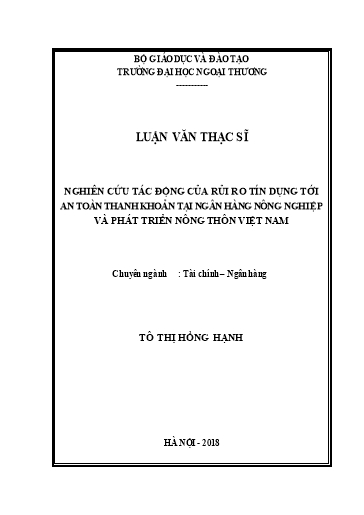 BỘ GIÁO DỤC VÀ ĐÀO TẠO
TRƯỜNG ĐẠI HỌC NGOẠI THƯƠNG
-----------

LUẬN VĂN THẠC SĨ

NGHIÊN CỨU TÁC ĐỘNG CỦA RỦI RO TÍN DỤNG TỚI AN TOÀN THANH KHOẢN TẠI NGÂN HÀNG NÔNG NGHIỆP VÀ PHÁT TRIỂN NÔNG THÔN VIỆT NAM

Chuyên ngành : Tài chính – Ngân hàng

TÔ THỊ HỒNG HẠNH

HÀ NỘI - 2018